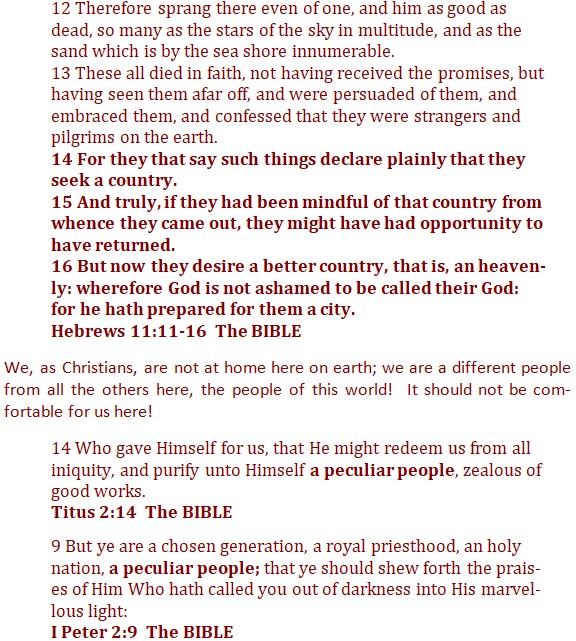 12 Therefore sprang there even of one, and him as good as dead, so many as the stars of the sky in multitude, and as the sand which is by the sea shore innumerable.
13 These all died in faith, not having received the promises, but having seen them afar off, and were persuaded of them, and embraced them, and confessed that they were strangers and pilgrims on the earth.
14 For they that say such things declare plainly that they seek a country.
15 And truly, if they had been mindful of that country from whence they came out, they might have had opportunity to have returned.
16 But now they desire a better country, that is, an heavenly: wherefore God is not ashamed to be called their God: for he hath prepared for them a city.
Hebrews 11:11-16 The BIBLE

We, as Christians, are not at home here on earth; we are a different people from all the others here, the people of this world! It should not be comfortable for us here!

14 Who gave Himself for us, that He might redeem us from all iniquity, and purify unto Himself a peculiar people, zealous of good works.
Titus 2:14 The BIBLE

9 But ye are a chosen generation, a royal priesthood, an holy nation, a peculiar people; that ye should shew forth the praises of Him Who hath called you out of darkness into His marvellous light:
I Peter 2:9 The BIBLE